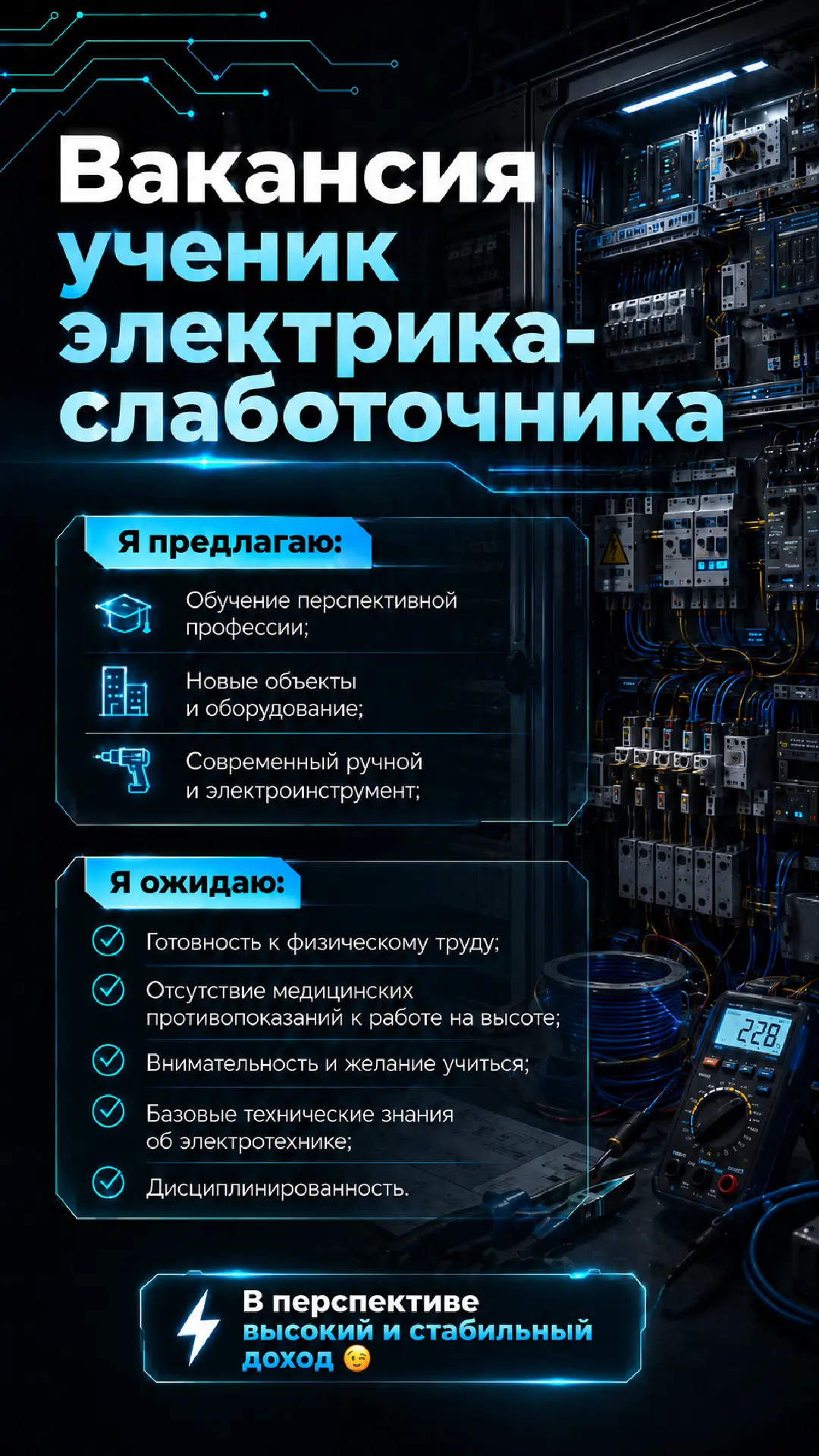 Вакансия ученик электрика-слаботочника

Я предлагаю:

Обучение перспективной профессии;

Новые объекты и оборудование;

Современный ручной и электроинструмент;

Я ожидаю:

Готовность к физическому труду;

Отсутствие медицинских противопоказаний к работе на высоте;

Внимательность и желание учиться;

Базовые технические знания об электротехнике;

Дисциплинированность.

228

В перспективе высокий и стабильный доход 😉